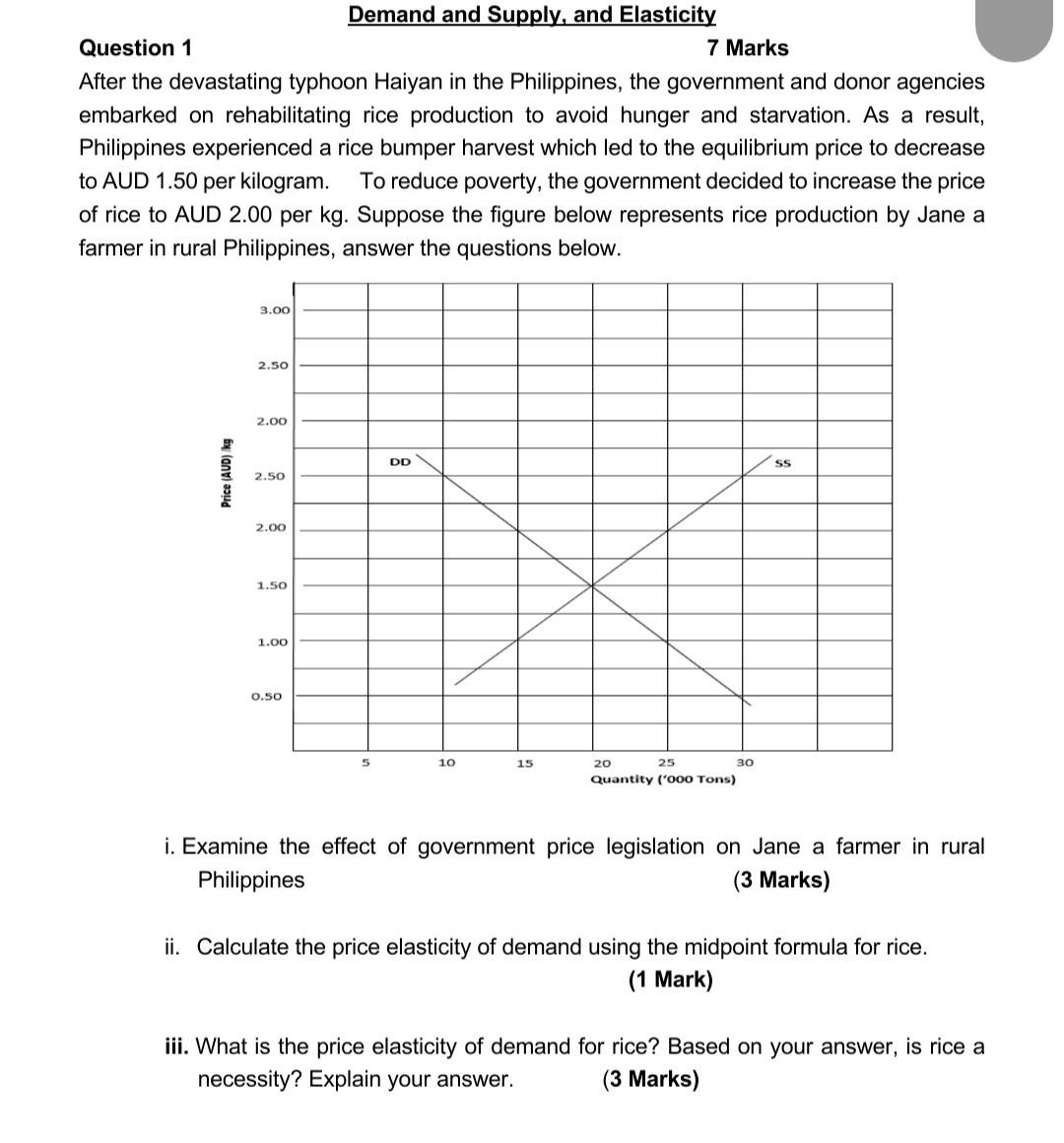 Demand and Supply, and Elasticity

Question 1 7 Marks

After the devastating typhoon Haiyan in the Philippines, the government and donor agencies embarked on rehabilitating rice production to avoid hunger and starvation. As a result, Philippines experienced a rice bumper harvest which led to the equilibrium price to decrease to AUD 1.50 per kilogram. To reduce poverty, the government decided to increase the price of rice to AUD 2.00 per kg. Suppose the figure below represents rice production by Jane a farmer in rural Philippines, answer the questions below.

Price (AUD) /kg

3.00
2.50
2.00
2.50
2.00
1.50
1.00
0.50

DD
SS

5 10 15 20 25 30
Quantity ('000 Tons)

i. Examine the effect of government price legislation on Jane a farmer in rural Philippines (3 Marks)

ii. Calculate the price elasticity of demand using the midpoint formula for rice. (1 Mark)

iii. What is the price elasticity of demand for rice? Based on your answer, is rice a necessity? Explain your answer. (3 Marks)